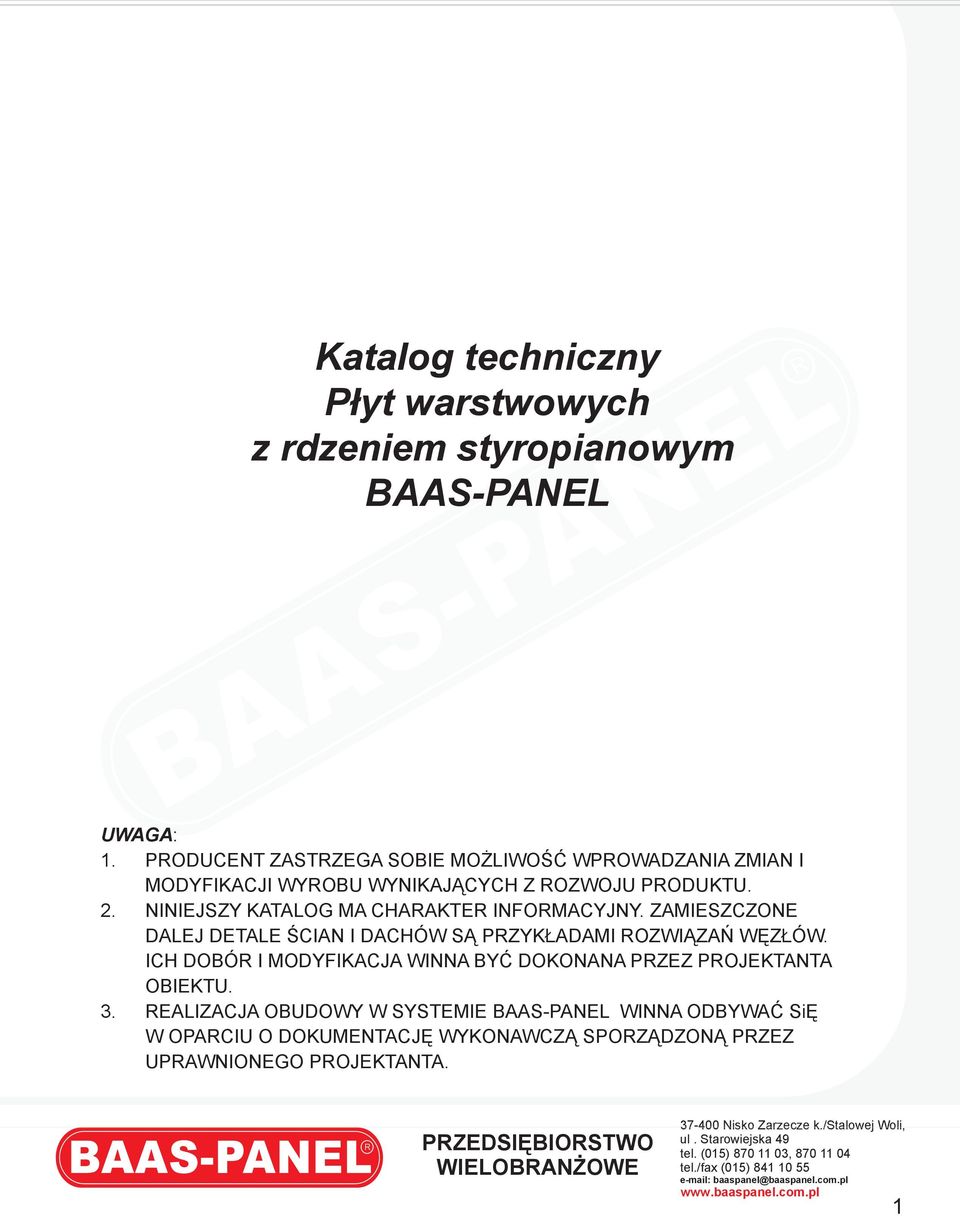 Katalog techniczny
Płyt warstwowych
z rdzeniem styropianowym
BAAS-PANEL

BAAS-PANEL®

UWAGA:
1. PRODUCENT ZASTRZEGA SOBIE MOŻLIWOŚĆ WPROWADZANIA ZMIAN I MODYFIKACJI WYROBU WYNIKAJĄCYCH Z ROZWOJU PRODUKTU.
2. NINIEJSZY KATALOG MA CHARAKTER INFORMACYJNY. ZAMIESZCZONE DALEJ DETALE ŚCIAN I DACHÓW SĄ PRZYKŁADAMI ROZWIĄZAŃ WĘZŁÓW. ICH DOBÓR I MODYFIKACJA WINNA BYĆ DOKONANA PRZEZ PROJEKTANTA OBIEKTU.
3. REALIZACJA OBUDOWY W SYSTEMIE BAAS-PANEL WINNA ODBYWAĆ SiĘ W OPARCIU O DOKUMENTACJĘ WYKONAWCZĄ SPORZĄDZONĄ PRZEZ UPRAWNIONEGO PROJEKTANTA.

BAAS-PANEL®

PRZEDSIĘBIORSTWO WIELOBRANŻOWE

37-400 Nisko Zarzecze k./Stalowej Woli, ul . Starowiejska 49
tel. (015) 870 11 03, 870 11 04
tel./fax (015) 841 10 55
e-mail: baaspanel@baaspanel.com.pl
www.baaspanel.com.pl

1